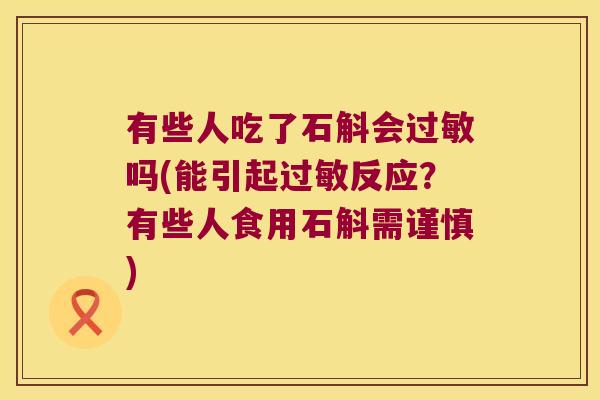 有些人吃了石斛会过敏吗(能引起过敏反应?有些人食用石斛需谨慎)